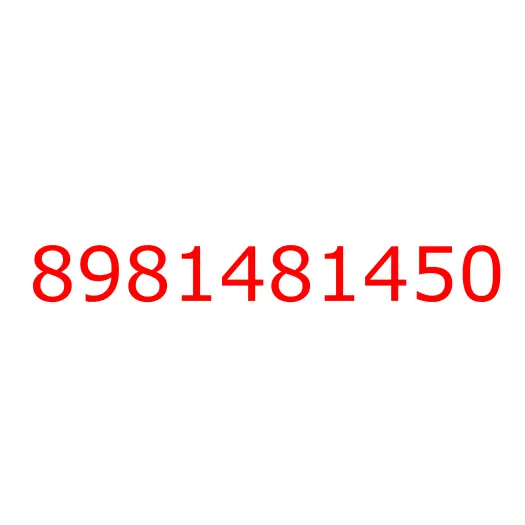 8981481450